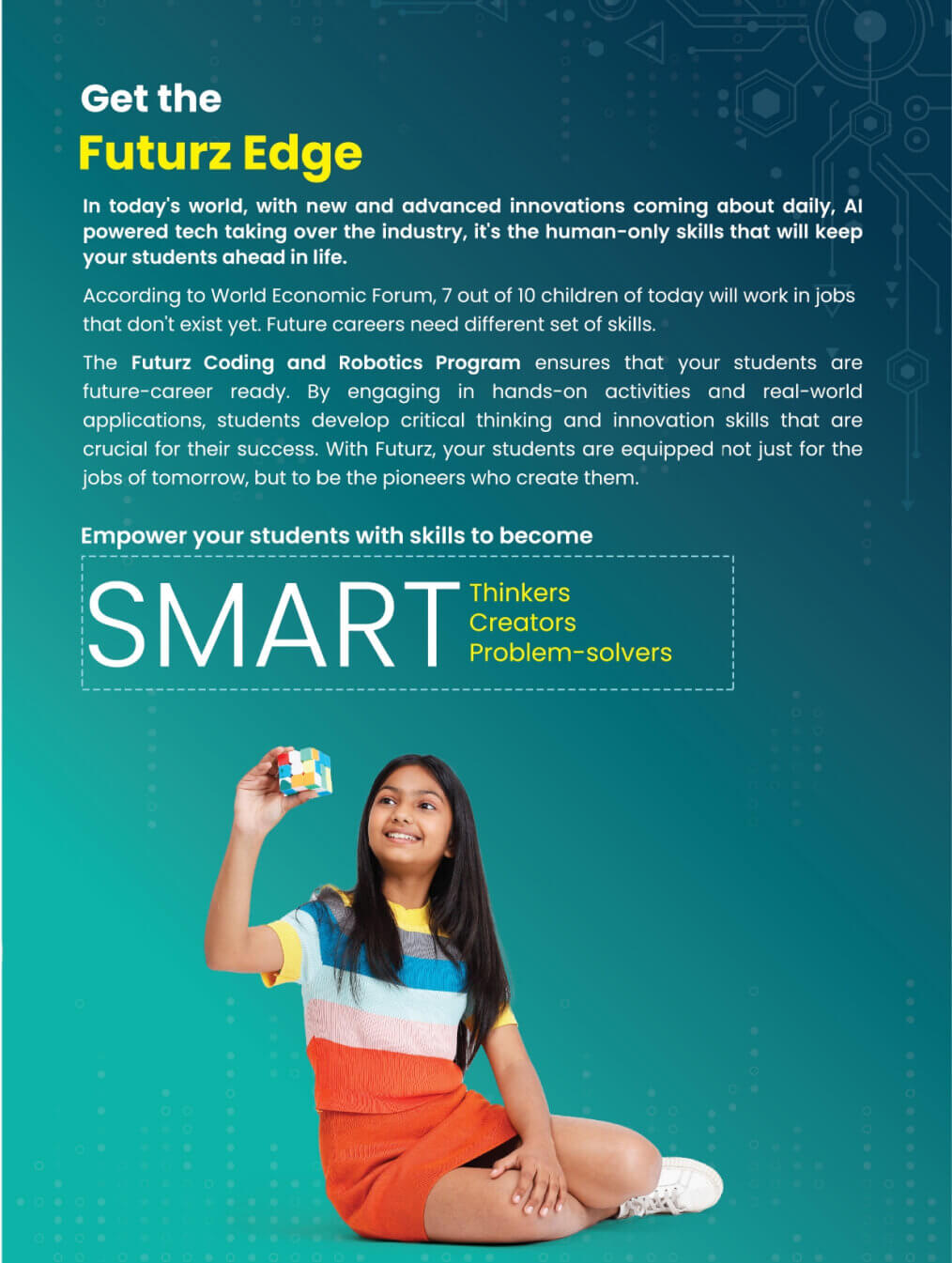 Get the
Futurz Edge

In today's world, with new and advanced innovations coming about daily, AI powered tech taking over the industry, it's the human-only skills that will keep your students ahead in life.

According to World Economic Forum, 7 out of 10 children of today will work in jobs that don't exist yet. Future careers need different set of skills.

The Futurz Coding and Robotics Program ensures that your students are future-career ready. By engaging in hands-on activities and real-world applications, students develop critical thinking and innovation skills that are crucial for their success. With Futurz, your students are equipped not just for the jobs of tomorrow, but to be the pioneers who create them.

Empower your students with skills to become

SMART
Thinkers
Creators
Problem-solvers